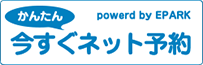 かんたん

powerd by EPARK

今すぐネット予約